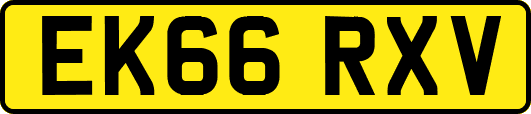 EK66 RXV